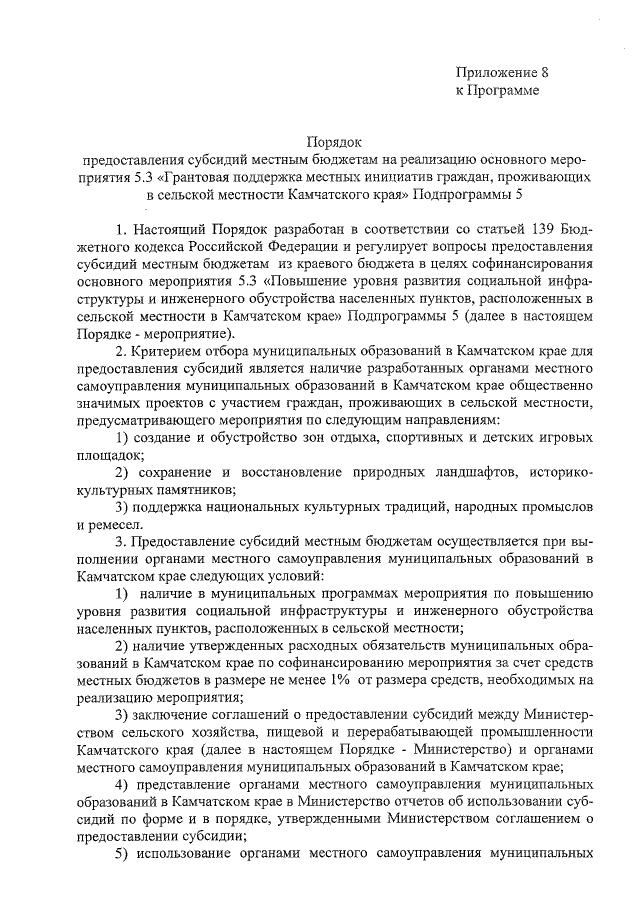 Приложение 8
к Программе

Порядок
предоставления субсидий местным бюджетам на реализацию основного мероприятия 5.3 «Грантовая поддержка местных инициатив граждан, проживающих в сельской местности Камчатского края» Подпрограммы 5

1. Настоящий Порядок разработан в соответствии со статьей 139 Бюджетного кодекса Российской Федерации и регулирует вопросы предоставления субсидий местным бюджетам из краевого бюджета в целях софинансирования основного мероприятия 5.3 «Повышение уровня развития социальной инфраструктуры и инженерного обустройства населенных пунктов, расположенных в сельской местности в Камчатском крае» Подпрограммы 5 (далее в настоящем Порядке - мероприятие).

2. Критерием отбора муниципальных образований в Камчатском крае для предоставления субсидий является наличие разработанных органами местного самоуправления муниципальных образований в Камчатском крае общественно значимых проектов с участием граждан, проживающих в сельской местности, предусматривающего мероприятия по следующим направлениям:

1) создание и обустройство зон отдыха, спортивных и детских игровых площадок;

2) сохранение и восстановление природных ландшафтов, историко-культурных памятников;

3) поддержка национальных культурных традиций, народных промыслов и ремесел.

3. Предоставление субсидий местным бюджетам осуществляется при выполнении органами местного самоуправления муниципальных образований в Камчатском крае следующих условий:

1) наличие в муниципальных программах мероприятия по повышению уровня развития социальной инфраструктуры и инженерного обустройства населенных пунктов, расположенных в сельской местности;

2) наличие утвержденных расходных обязательств муниципальных образований в Камчатском крае по софинансированию мероприятия за счет средств местных бюджетов в размере не менее 1% от размера средств, необходимых на реализацию мероприятия;

3) заключение соглашений о предоставлении субсидий между Министерством сельского хозяйства, пищевой и перерабатывающей промышленности Камчатского края (далее в настоящем Порядке - Министерство) и органами местного самоуправления муниципальных образований в Камчатском крае;

4) представление органами местного самоуправления муниципальных образований в Камчатском крае в Министерство отчетов об использовании субсидий по форме и в порядке, утвержденными Министерством соглашением о предоставлении субсидии;

5) использование органами местного самоуправления муниципальных